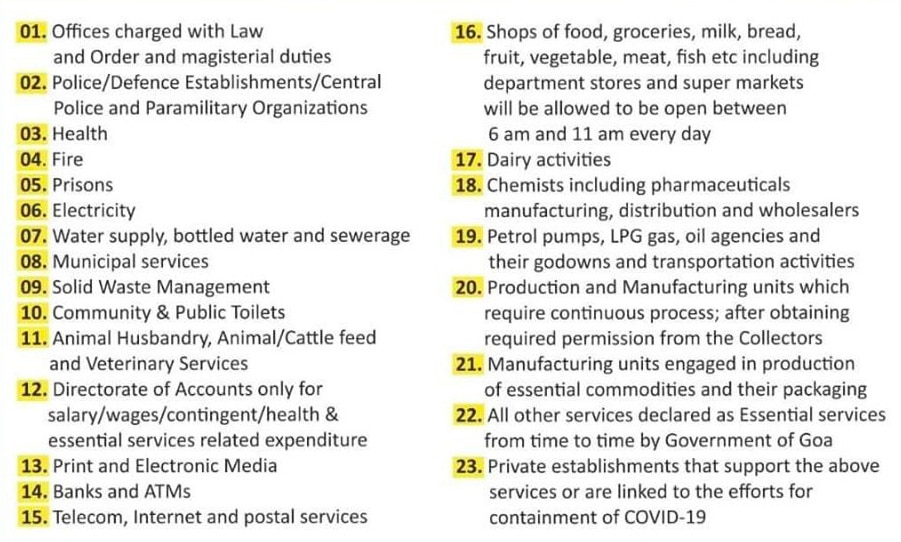 01. Offices charged with Law and Order and magisterial duties
02. Police/Defence Establishments/Central Police and Paramilitary Organizations
03. Health
04. Fire
05. Prisons
06. Electricity
07. Water supply, bottled water and sewerage
08. Municipal services
09. Solid Waste Management
10. Community & Public Toilets
11. Animal Husbandry, Animal/Cattle feed and Veterinary Services
12. Directorate of Accounts only for salary/wages/contingent/health & essential services related expenditure
13. Print and Electronic Media
14. Banks and ATMs
15. Telecom, Internet and postal services
16. Shops of food, groceries, milk, bread, fruit, vegetable, meat, fish etc including department stores and super markets will be allowed to be open between 6 am and 11 am every day
17. Dairy activities
18. Chemists including pharmaceuticals manufacturing, distribution and wholesalers
19. Petrol pumps, LPG gas, oil agencies and their godowns and transportation activities
20. Production and Manufacturing units which require continuous process; after obtaining required permission from the Collectors
21. Manufacturing units engaged in production of essential commodities and their packaging
22. All other services declared as Essential services from time to time by Government of Goa
23. Private establishments that support the above services or are linked to the efforts for containment of COVID-19